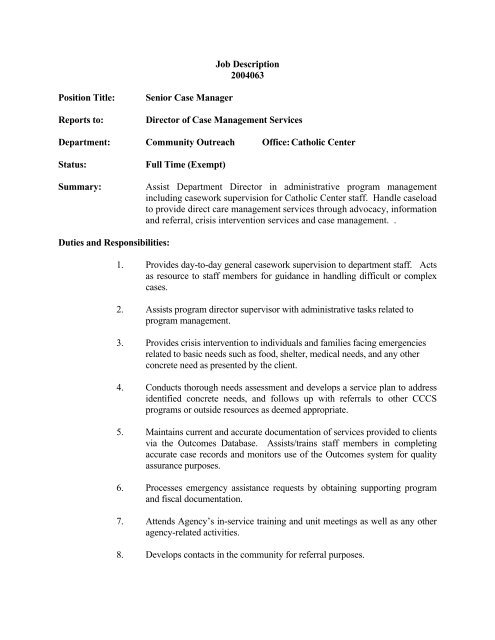 Job Description
2004063

Position Title: Senior Case Manager

Reports to: Director of Case Management Services

Department: Community Outreach Office: Catholic Center

Status: Full Time (Exempt)

Summary: Assist Department Director in administrative program management including casework supervision for Catholic Center staff. Handle caseload to provide direct care management services through advocacy, information and referral, crisis intervention services and case management. .

Duties and Responsibilities:

1. Provides day-to-day general casework supervision to department staff. Acts as resource to staff members for guidance in handling difficult or complex cases.

2. Assists program director supervisor with administrative tasks related to program management.

3. Provides crisis intervention to individuals and families facing emergencies related to basic needs such as food, shelter, medical needs, and any other concrete need as presented by the client.

4. Conducts thorough needs assessment and develops a service plan to address identified concrete needs, and follows up with referrals to other CCCS programs or outside resources as deemed appropriate.

5. Maintains current and accurate documentation of services provided to clients via the Outcomes Database. Assists/trains staff members in completing accurate case records and monitors use of the Outcomes system for quality assurance purposes.

6. Processes emergency assistance requests by obtaining supporting program and fiscal documentation.

7. Attends Agency's in-service training and unit meetings as well as any other agency-related activities.

8. Develops contacts in the community for referral purposes.